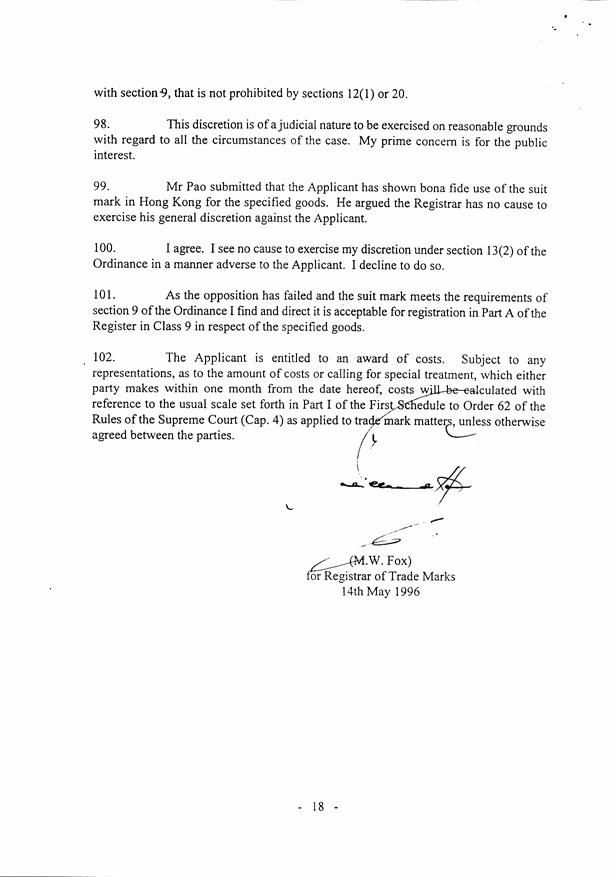 with section 9, that is not prohibited by sections 12(1) or 20.

98. This discretion is of a judicial nature to be exercised on reasonable grounds with regard to all the circumstances of the case. My prime concern is for the public interest.

99. Mr Pao submitted that the Applicant has shown bona fide use of the suit mark in Hong Kong for the specified goods. He argued the Registrar has no cause to exercise his general discretion against the Applicant.

100. I agree. I see no cause to exercise my discretion under section 13(2) of the Ordinance in a manner adverse to the Applicant. I decline to do so.

101. As the opposition has failed and the suit mark meets the requirements of section 9 of the Ordinance I find and direct it is acceptable for registration in Part A of the Register in Class 9 in respect of the specified goods.

102. The Applicant is entitled to an award of costs. Subject to any representations, as to the amount of costs or calling for special treatment, which either party makes within one month from the date hereof, costs will be calculated with reference to the usual scale set forth in Part I of the First Schedule to Order 62 of the Rules of the Supreme Court (Cap. 4) as applied to trade mark matters, unless otherwise agreed between the parties.

(M.W. Fox)
for Registrar of Trade Marks
14th May 1996

- 18 -